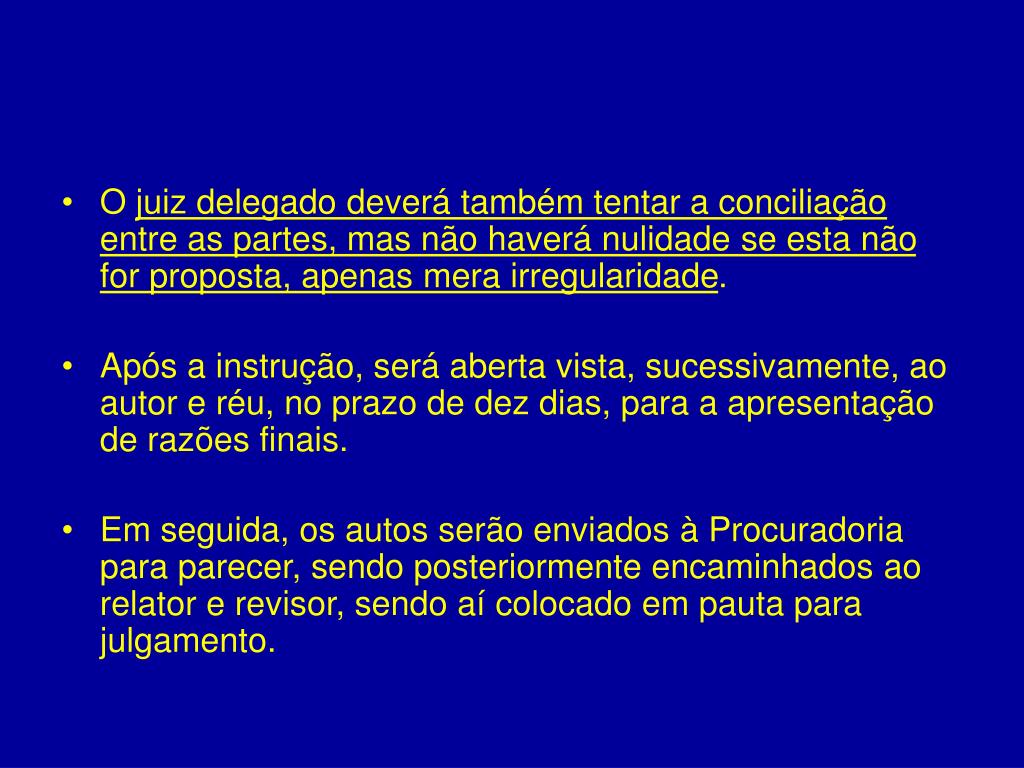 • O juiz delegado deverá também tentar a conciliação entre as partes, mas não haverá nulidade se esta não for proposta, apenas mera irregularidade.

• Após a instrução, será aberta vista, sucessivamente, ao autor e réu, no prazo de dez dias, para a apresentação de razões finais.

• Em seguida, os autos serão enviados à Procuradoria para parecer, sendo posteriormente encaminhados ao relator e revisor, sendo aí colocado em pauta para julgamento.